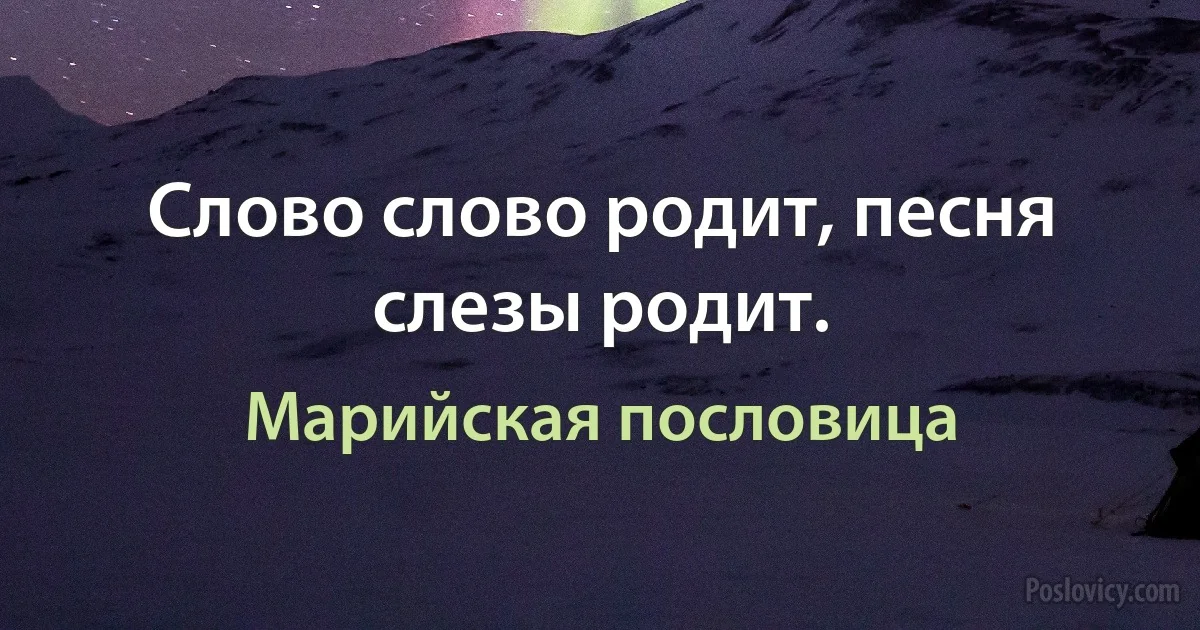 Слово слово родит, песня слезы родит.

Марийская пословица

Poslovicy.com